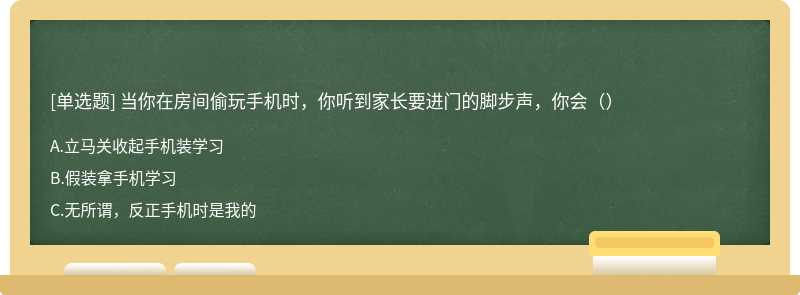 [单选题] 当你在房间偷玩手机时，你听到家长要进门的脚步声，你会（）

A.立马关收起手机装学习

B.假装拿手机学习

C.无所谓，反正手机时是我的